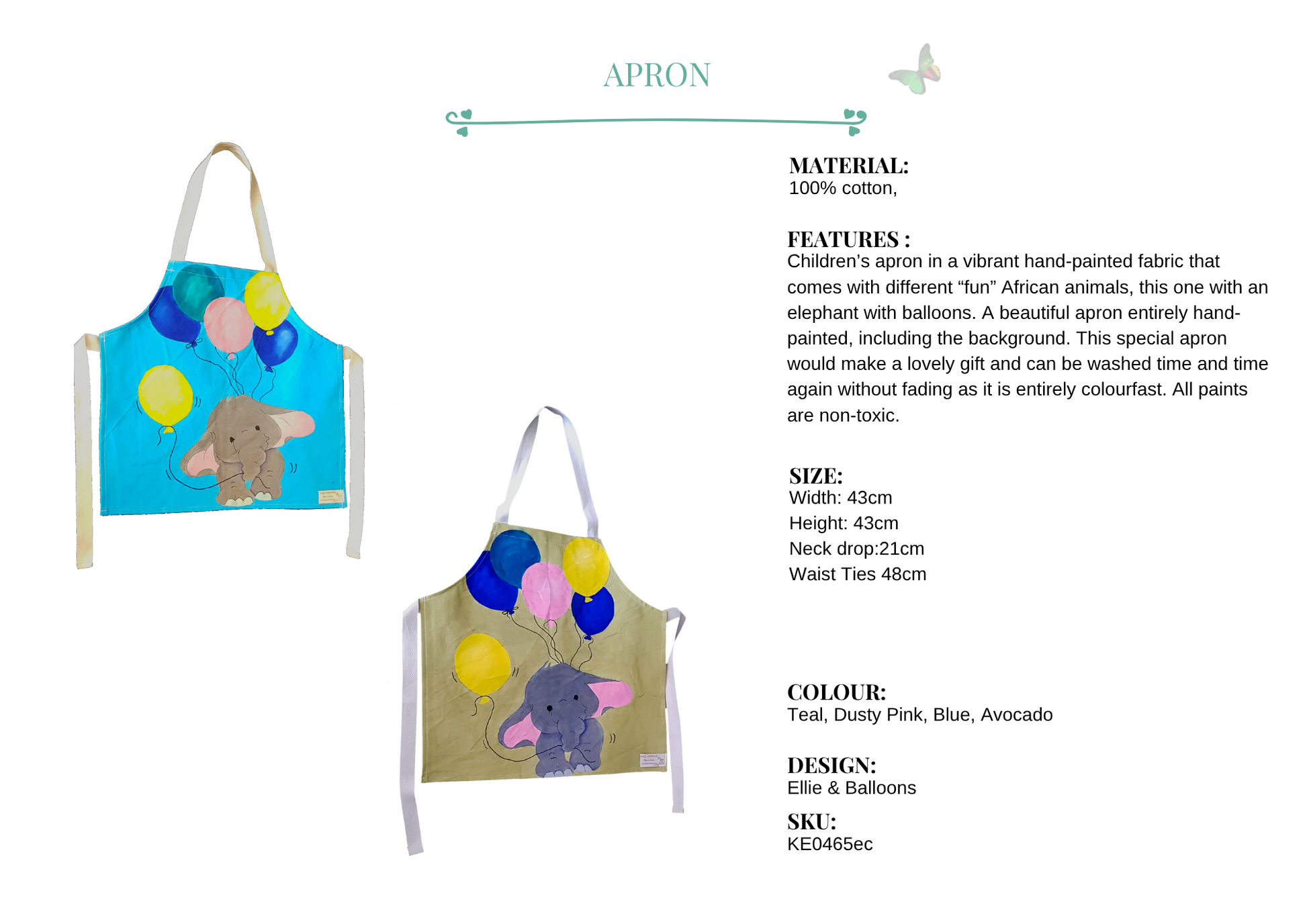 APRON

MATERIAL:
100% cotton,

FEATURES :
Children's apron in a vibrant hand-painted fabric that comes with different "fun" African animals, this one with an elephant with balloons. A beautiful apron entirely hand-painted, including the background. This special apron would make a lovely gift and can be washed time and time again without fading as it is entirely colourfast. All paints are non-toxic.

SIZE:
Width: 43cm
Height: 43cm
Neck drop:21cm
Waist Ties 48cm

COLOUR:
Teal, Dusty Pink, Blue, Avocado

DESIGN:
Ellie & Balloons

SKU:
KE0465ec